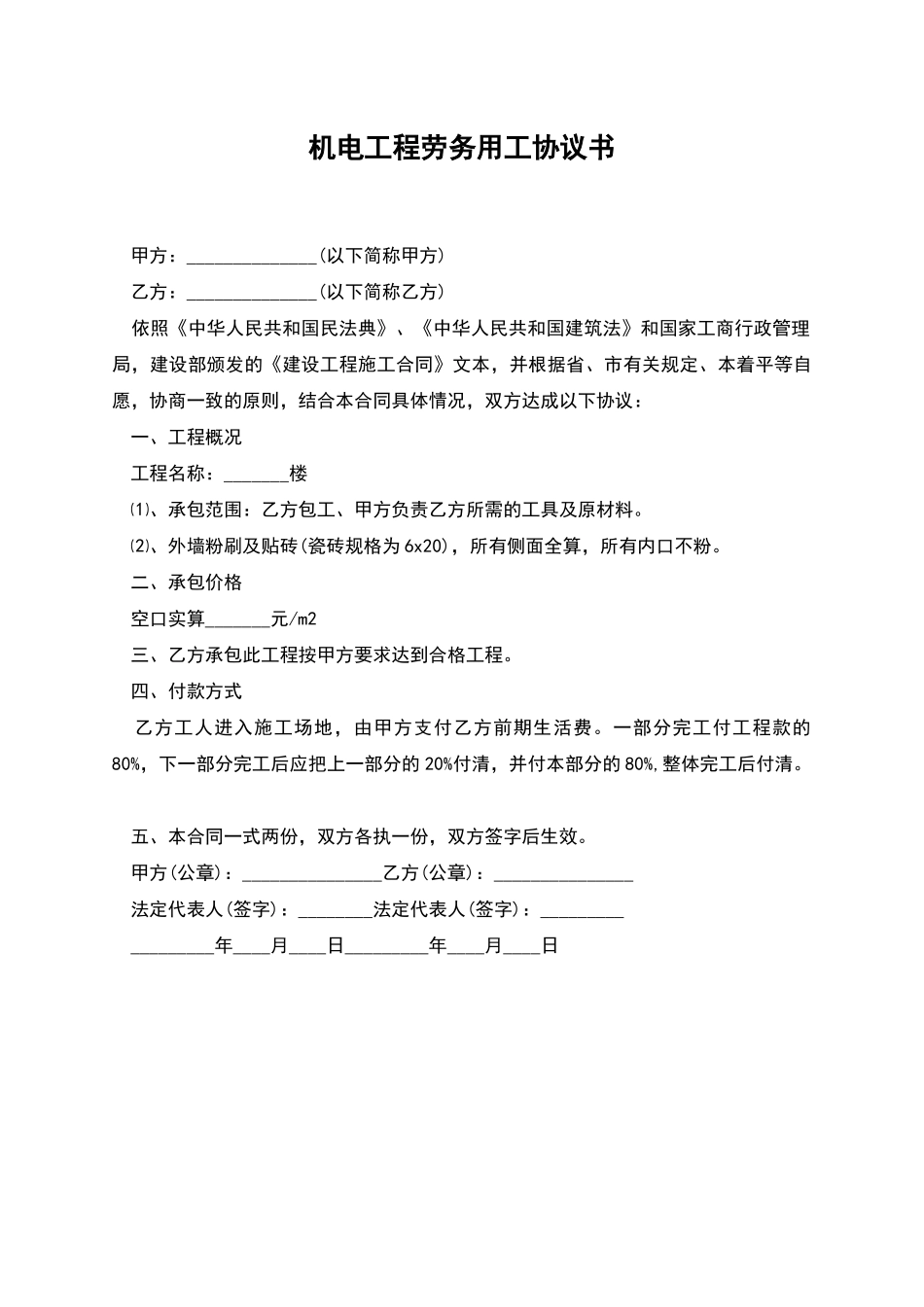 机电工程劳务用工协议书

甲方：______________(以下简称甲方)

乙方：______________(以下简称乙方)

依照《中华人民共和国民法典》、《中华人民共和国建筑法》和国家工商行政管理局，建设部颁发的《建设工程施工合同》文本，并根据省、市有关规定、本着平等自愿，协商一致的原则，结合本合同具体情况，双方达成以下协议：

一、工程概况

工程名称：_______楼

⑴、承包范围：乙方包工、甲方负责乙方所需的工具及原材料。

⑵、外墙粉刷及贴砖(瓷砖规格为6x20)，所有侧面全算，所有内口不粉。

二、承包价格

空口实算_______元/m2

三、乙方承包此工程按甲方要求达到合格工程。

四、付款方式

乙方工人进入施工场地，由甲方支付乙方前期生活费。一部分完工付工程款的80%，下一部分完工后应把上一部分的20%付清，并付本部分的80%,整体完工后付清。

五、本合同一式两份，双方各执一份，双方签字后生效。

甲方(公章)：_______________乙方(公章)：_______________

法定代表人(签字)：________法定代表人(签字)：_________

_________年____月____日_________年____月____日